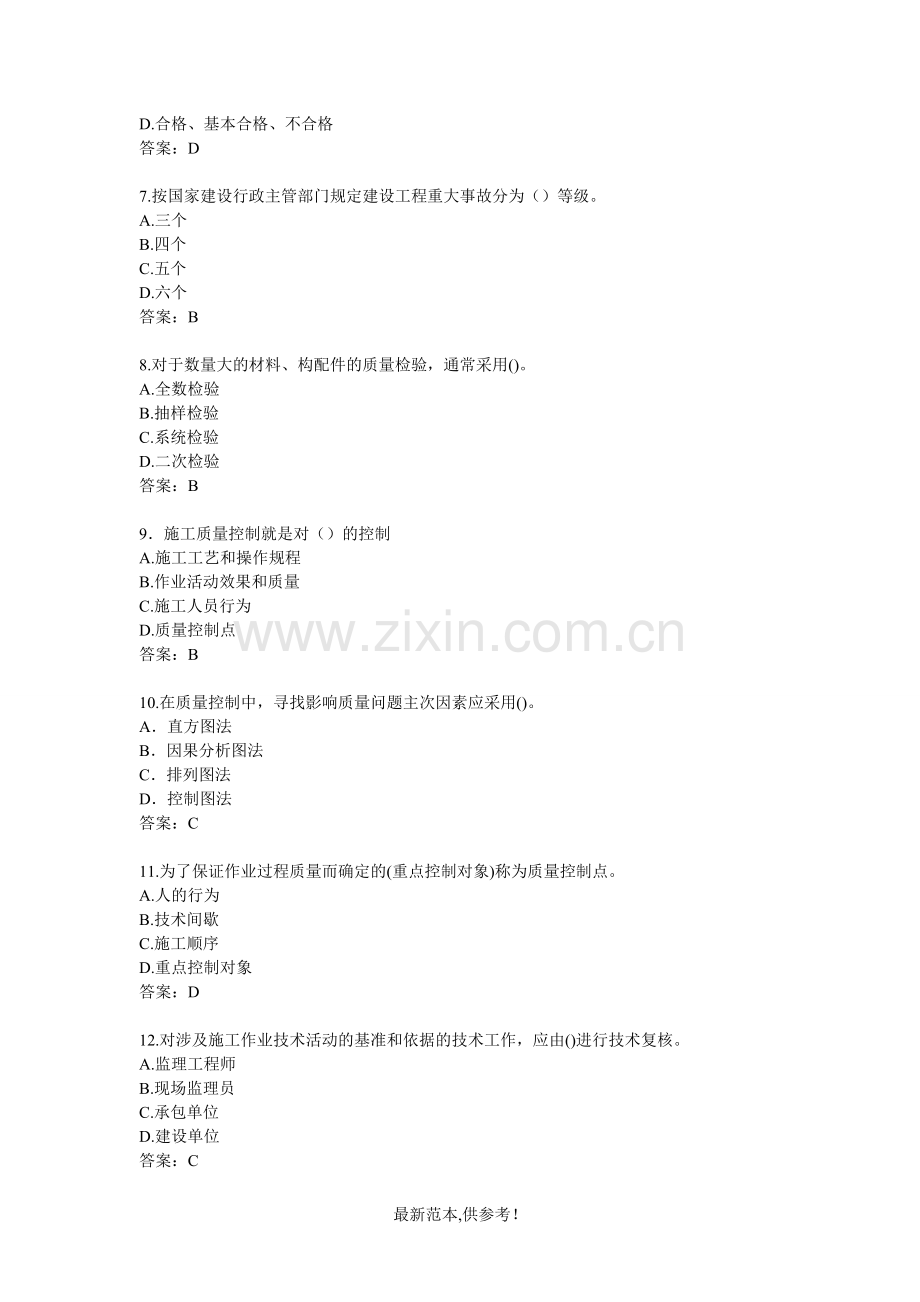 D.合格、基本合格、不合格
答案：D

7.按国家建设行政主管部门规定建设工程重大事故分为（）等级。
A.三个
B.四个
C.五个
D.六个
答案：B

8.对于数量大的材料、构配件的质量检验，通常采用()。
A.全数检验
B.抽样检验
C.系统检验
D.二次检验
答案：B

9．施工质量控制就是对（）的控制
A.施工工艺和操作规程
B.作业活动效果和质量
C.施工人员行为
D.质量控制点
答案：B

www.zixin.com.cn

10.在质量控制中，寻找影响质量问题主次因素应采用()。
A．直方图法
B．因果分析图法
C．排列图法
D．控制图法
答案：C

11.为了保证作业过程质量而确定的(重点控制对象)称为质量控制点。
A.人的行为
B.技术间歇
C.施工顺序
D.重点控制对象
答案：D

12.对涉及施工作业技术活动的基准和依据的技术工作，应由()进行技术复核。
A.监理工程师
B.现场监理员
C.承包单位
D.建设单位
答案：C

最新范本,供参考!